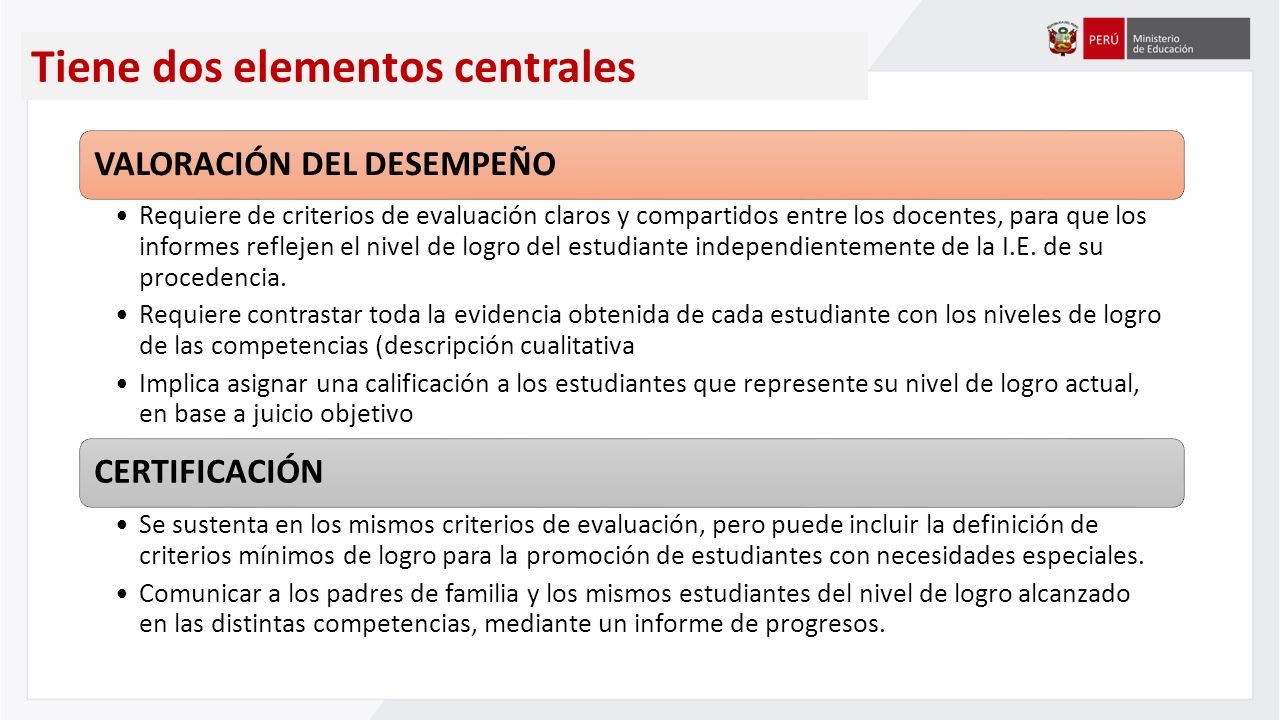 Tiene dos elementos centrales

PERÚ Ministerio de Educación

VALORACIÓN DEL DESEMPEÑO

• Requiere de criterios de evaluación claros y compartidos entre los docentes, para que los informes reflejen el nivel de logro del estudiante independientemente de la I.E. de su procedencia.
• Requiere contrastar toda la evidencia obtenida de cada estudiante con los niveles de logro de las competencias (descripción cualitativa
• Implica asignar una calificación a los estudiantes que represente su nivel de logro actual, en base a juicio objetivo

CERTIFICACIÓN

• Se sustenta en los mismos criterios de evaluación, pero puede incluir la definición de criterios mínimos de logro para la promoción de estudiantes con necesidades especiales.
• Comunicar a los padres de familia y los mismos estudiantes del nivel de logro alcanzado en las distintas competencias, mediante un informe de progresos.